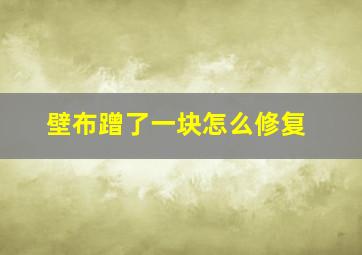 壁布蹭了一块怎么修复